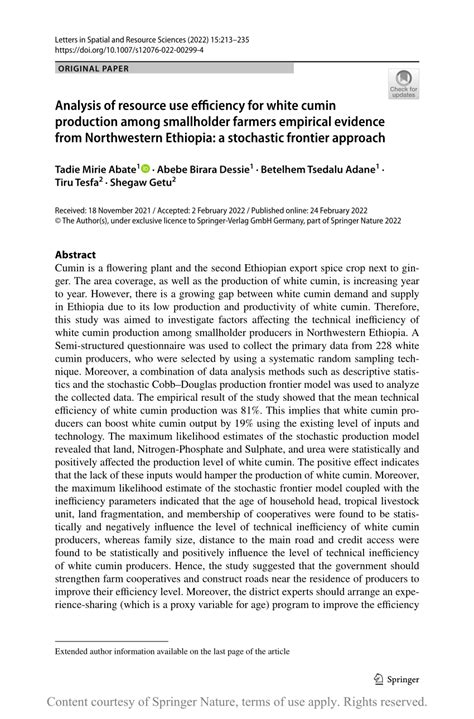 Letters in Spatial and Resource Sciences (2022) 15:213–235
https://doi.org/10.1007/s12076-022-00299-4

ORIGINAL PAPER

Check for updates

Analysis of resource use efficiency for white cumin production among smallholder farmers empirical evidence from Northwestern Ethiopia: a stochastic frontier approach

Tadie Mirie Abate$^1$ · Abebe Birara Dessie$^1$ · Betelhem Tsedalu Adane$^1$ · Tiru Tesfa$^2$ · Shegaw Getu$^2$

Received: 18 November 2021 / Accepted: 2 February 2022 / Published online: 24 February 2022
© The Author(s), under exclusive licence to Springer-Verlag GmbH Germany, part of Springer Nature 2022

Abstract
Cumin is a flowering plant and the second Ethiopian export spice crop next to ginger. The area coverage, as well as the production of white cumin, is increasing year to year. However, there is a growing gap between white cumin demand and supply in Ethiopia due to its low production and productivity of white cumin. Therefore, this study was aimed to investigate factors affecting the technical inefficiency of white cumin production among smallholder producers in Northwestern Ethiopia. A Semi-structured questionnaire was used to collect the primary data from 228 white cumin producers, who were selected by using a systematic random sampling technique. Moreover, a combination of data analysis methods such as descriptive statistics and the stochastic Cobb–Douglas production frontier model was used to analyze the collected data. The empirical result of the study showed that the mean technical efficiency of white cumin production was 81%. This implies that white cumin producers can boost white cumin output by 19% using the existing level of inputs and technology. The maximum likelihood estimates of the stochastic production model revealed that land, Nitrogen-Phosphate and Sulphate, and urea were statistically and positively affected the production level of white cumin. The positive effect indicates that the lack of these inputs would hamper the production of white cumin. Moreover, the maximum likelihood estimate of the stochastic frontier model coupled with the inefficiency parameters indicated that the age of household head, tropical livestock unit, land fragmentation, and membership of cooperatives were found to be statistically and negatively influence the level of technical inefficiency of white cumin producers, whereas family size, distance to the main road and credit access were found to be statistically and positively influence the level of technical inefficiency of white cumin producers. Hence, the study suggested that the government should strengthen farm cooperatives and construct roads near the residence of producers to improve their efficiency level. Moreover, the district experts should arrange an experience-sharing (which is a proxy variable for age) program to improve the efficiency

Extended author information available on the last page of the article

Springer

Content courtesy of Springer Nature, terms of use apply. Rights reserved.